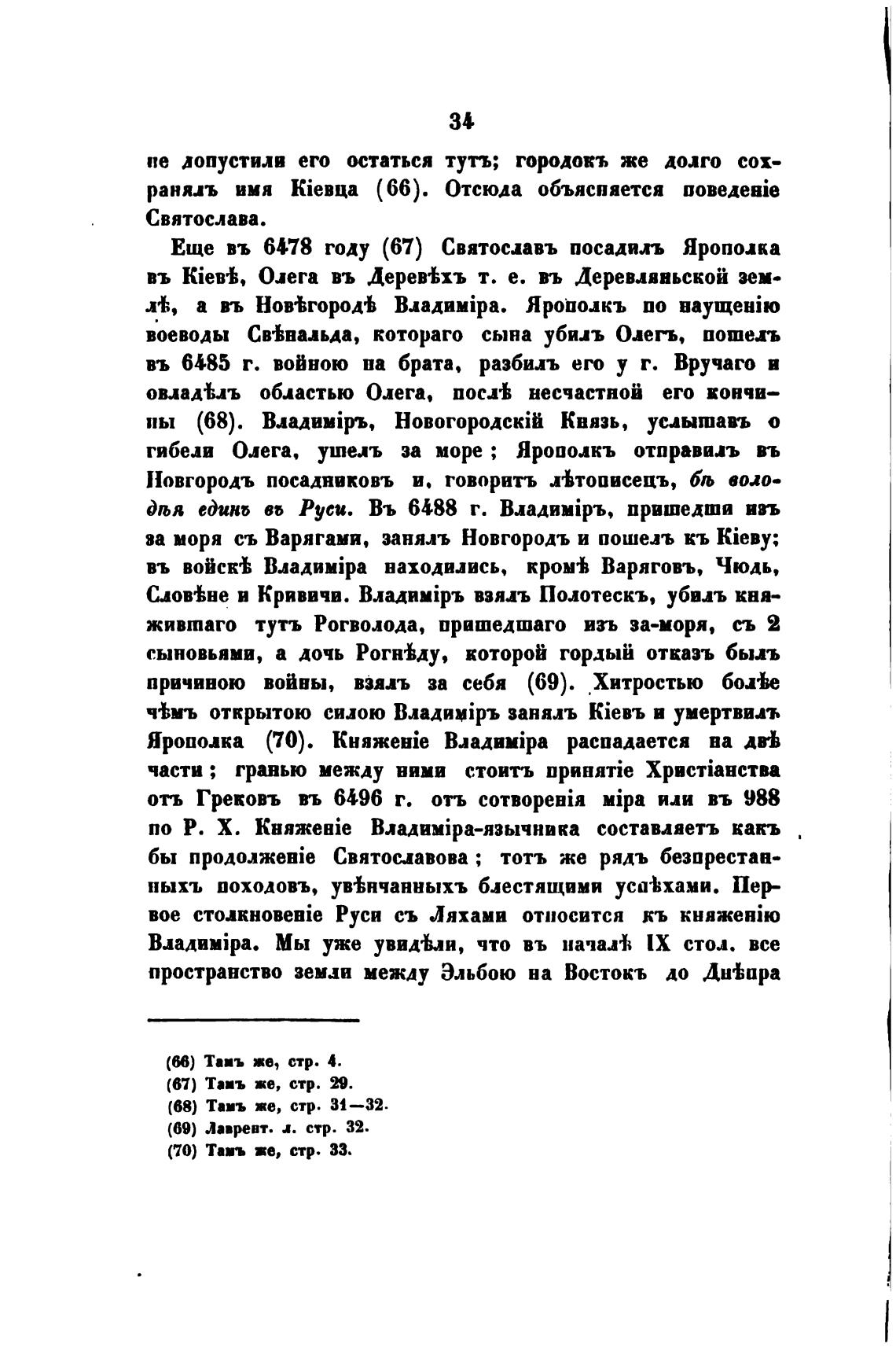 34

не допустили его остаться тутъ; городокъ же долго сохранялъ имя Кіевца (66). Отсюда объясняется поведеніе Святослава.

Еще въ 6478 году (67) Святославъ посадилъ Ярополка въ Кіевѣ, Олега въ Деревѣхъ т. е. въ Деревляньской землѣ, а въ Новѣгородѣ Владиміра. Ярополкъ по наущенію воеводы Свѣнальда, котораго сына убилъ Олегъ, пошелъ въ 6485 г. войною на брата, разбилъ его у г. Вручаго и овладѣлъ областью Олега, послѣ несчастной его кончины (68). Владиміръ, Новогородскій Князь, услышавъ о гибели Олега, ушелъ за море; Ярополкъ отправилъ въ Новгородъ посадниковъ и, говоритъ лѣтописецъ, бѣ володѣя единъ въ Руси. Въ 6488 г. Владиміръ, пришедши изъ за моря съ Варягами, занялъ Новгородъ и пошелъ къ Кіеву; въ войскѣ Владиміра находились, кромѣ Варяговъ, Чюдь, Словѣне и Кривичи. Владиміръ взялъ Полотескъ, убилъ княжившаго тутъ Рогволода, пришедшаго изъ за-моря, съ 2 сыновьями, а дочь Рогнѣду, которой гордый отказъ былъ причиною войны, взялъ за себя (69). Хитростью болѣе чѣмъ открытою силою Владиміръ занялъ Кіевъ и умертвилъ Ярополка (70). Княженіе Владиміра распадается на двѣ части; гранью между ними стоитъ принятіе Христіанства отъ Грековъ въ 6496 г. отъ сотворенія міра или въ 988 по Р. Х. Княженіе Владиміра-язычника составляетъ какъ бы продолженіе Святославова; тотъ же рядъ безпрестанныхъ походовъ, увѣнчанныхъ блестящими успѣхами. Первое столкновеніе Руси съ Ляхами относится къ княженію Владиміра. Мы уже увидѣли, что въ началѣ IX стол. все пространство земли между Эльбою на Востокъ до Днѣпра

(66) Тамъ же, стр. 4.
(67) Тамъ же, стр. 29.
(68) Тамъ же, стр. 31—32.
(69) Лаврент. л. стр. 32.
(70) Тамъ же, стр. 33.